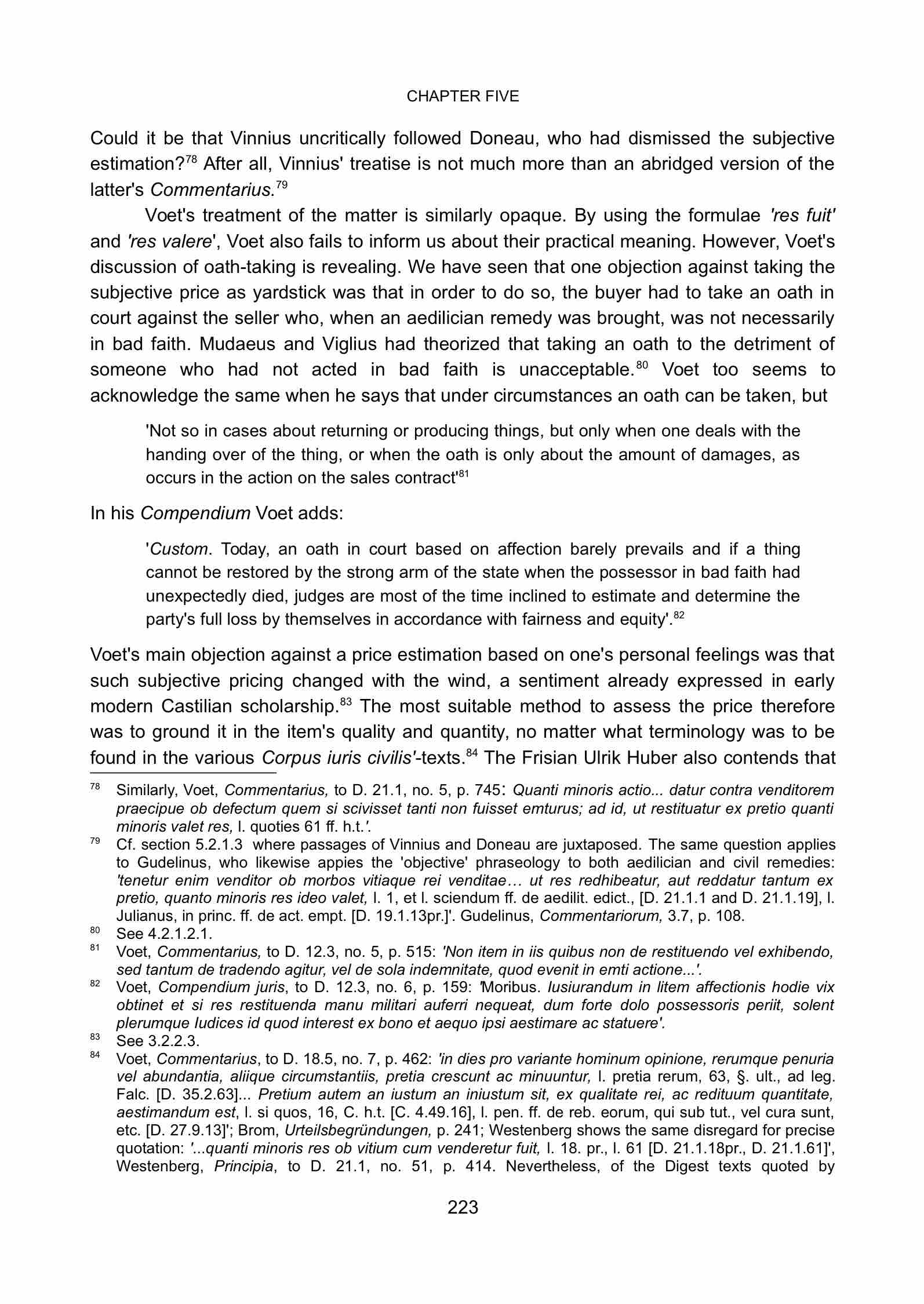 CHAPTER FIVE

Could it be that Vinnius uncritically followed Doneau, who had dismissed the subjective estimation?$^{78}$ After all, Vinnius' treatise is not much more than an abridged version of the latter's Commentarius.$^{79}$

Voet's treatment of the matter is similarly opaque. By using the formulae 'res fuit' and 'res valere', Voet also fails to inform us about their practical meaning. However, Voet's discussion of oath-taking is revealing. We have seen that one objection against taking the subjective price as yardstick was that in order to do so, the buyer had to take an oath in court against the seller who, when an aedilician remedy was brought, was not necessarily in bad faith. Mudaeus and Viglius had theorized that taking an oath to the detriment of someone who had not acted in bad faith is unacceptable.$^{80}$ Voet too seems to acknowledge the same when he says that under circumstances an oath can be taken, but

'Not so in cases about returning or producing things, but only when one deals with the handing over of the thing, or when the oath is only about the amount of damages, as occurs in the action on the sales contract'$^{81}$

In his Compendium Voet adds:

'Custom. Today, an oath in court based on affection barely prevails and if a thing cannot be restored by the strong arm of the state when the possessor in bad faith had unexpectedly died, judges are most of the time inclined to estimate and determine the party's full loss by themselves in accordance with fairness and equity'.$^{82}$

Voet's main objection against a price estimation based on one's personal feelings was that such subjective pricing changed with the wind, a sentiment already expressed in early modern Castilian scholarship.$^{83}$ The most suitable method to assess the price therefore was to ground it in the item's quality and quantity, no matter what terminology was to be found in the various Corpus iuris civilis'-texts.$^{84}$ The Frisian Ulrik Huber also contends that

$^{78}$ Similarly, Voet, Commentarius, to D. 21.1, no. 5, p. 745: Quanti minoris actio... datur contra venditorem praecipue ob defectum quem si scivisset tanti non fuisset emturus; ad id, ut restituatur ex pretio quanti minoris valet res, l. quoties 61 ff. h.t.'.

$^{79}$ Cf. section 5.2.1.3 where passages of Vinnius and Doneau are juxtaposed. The same question applies to Gudelinus, who likewise appies the 'objective' phraseology to both aedilician and civil remedies: 'tenetur enim venditor ob morbos vitiaque rei venditae… ut res redhibeatur, aut reddatur tantum ex pretio, quanto minoris res ideo valet, l. 1, et l. sciendum ff. de aedilit. edict., [D. 21.1.1 and D. 21.1.19], l. Julianus, in princ. ff. de act. empt. [D. 19.1.13pr.]'. Gudelinus, Commentariorum, 3.7, p. 108.

$^{80}$ See 4.2.1.2.1.

$^{81}$ Voet, Commentarius, to D. 12.3, no. 5, p. 515: 'Non item in iis quibus non de restituendo vel exhibendo, sed tantum de tradendo agitur, vel de sola indemnitate, quod evenit in emti actione...'.

$^{82}$ Voet, Compendium juris, to D. 12.3, no. 6, p. 159: 'Moribus. Iusiurandum in litem affectionis hodie vix obtinet et si res restituenda manu militari auferri nequeat, dum forte dolo possessoris periit, solent plerumque Iudices id quod interest ex bono et aequo ipsi aestimare ac statuere'.

$^{83}$ See 3.2.2.3.

$^{84}$ Voet, Commentarius, to D. 18.5, no. 7, p. 462: 'in dies pro variante hominum opinione, rerumque penuria vel abundantia, aliique circumstantiis, pretia crescunt ac minuuntur, l. pretia rerum, 63, §. ult., ad leg. Falc. [D. 35.2.63]... Pretium autem an iustum an iniustum sit, ex qualitate rei, ac redituum quantitate, aestimandum est, l. si quos, 16, C. h.t. [C. 4.49.16], l. pen. ff. de reb. eorum, qui sub tut., vel cura sunt, etc. [D. 27.9.13]'; Brom, Urteilsbegründungen, p. 241; Westenberg shows the same disregard for precise quotation: '...quanti minoris res ob vitium cum venderetur fuit, l. 18. pr., l. 61 [D. 21.1.18pr., D. 21.1.61]', Westenberg, Principia, to D. 21.1, no. 51, p. 414. Nevertheless, of the Digest texts quoted by

223